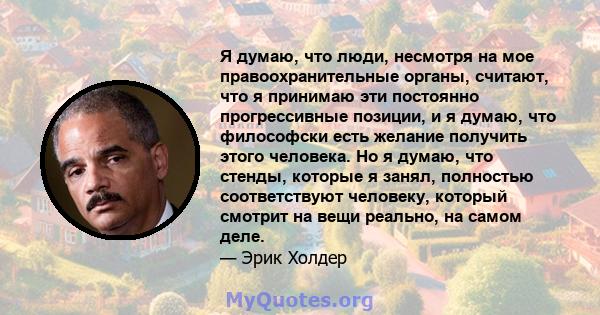 Я думаю, что люди, несмотря на мое правоохранительные органы, считают, что я принимаю эти постоянно прогрессивные позиции, и я думаю, что философски есть желание получить этого человека. Но я думаю, что стенды, которые я занял, полностью соответствуют человеку, который смотрит на вещи реально, на самом деле.
— Эрик Холдер

MyQuotes.org